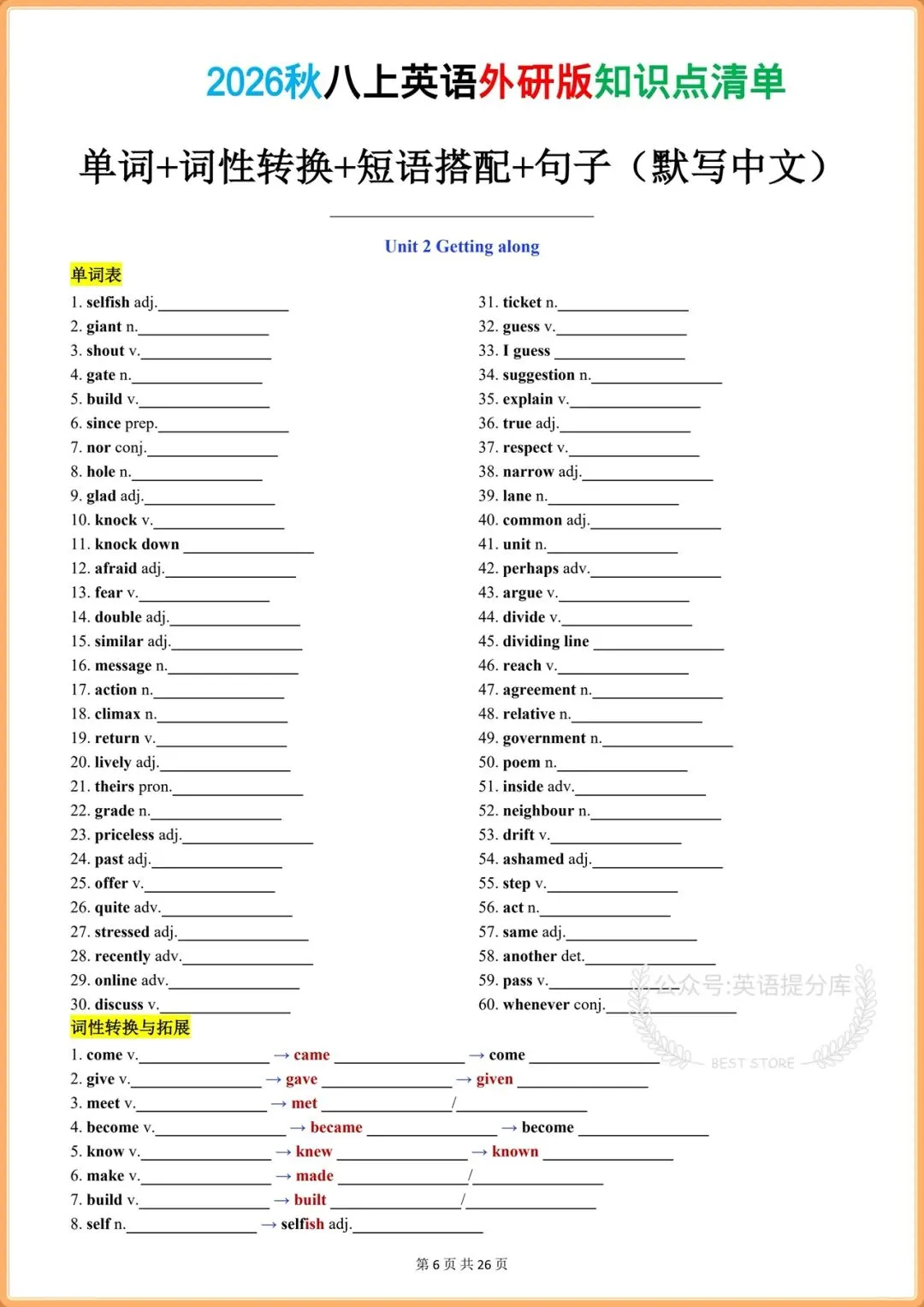 2026秋八上英语外研版知识点清单

单词+词性转换+短语搭配+句子（默写中文）

Unit 2 Getting along

单词表

1. selfish adj.____
2. giant n.____
3. shout v.____
4. gate n.____
5. build v.____
6. since prep.____
7. nor conj.____
8. hole n.____
9. glad adj.____
10. knock v.____
11. knock down ____
12. afraid adj.____
13. fear v.____
14. double adj.____
15. similar adj.____
16. message n.____
17. action n.____
18. climax n.____
19. return v.____
20. lively adj.____
21. theirs pron.____
22. grade n.____
23. priceless adj.____
24. past adj.____
25. offer v.____
26. quite adv.____
27. stressed adj.____
28. recently adv.____
29. online adv.____
30. discuss v.____

31. ticket n.____
32. guess v.____
33. I guess ____
34. suggestion n.____
35. explain v.____
36. true adj.____
37. respect v.____
38. narrow adj.____
39. lane n.____
40. common adj.____
41. unit n.____
42. perhaps adv.____
43. argue v.____
44. divide v.____
45. dividing line ____
46. reach v.____
47. agreement n.____
48. relative n.____
49. government n.____
50. poem n.____
51. inside adv.____
52. neighbour n.____
53. drift v.____
54. ashamed adj.____
55. step v.____
56. act n.____
57. same adj.____
58. another det.____
59. pass v.____
60. whenever conj.____

词性转换与拓展

1. come v.____ → came ____ → come ____
2. give v.____ → gave ____ → given ____
3. meet v.____ → met ____/____
4. become v.____ → became ____ → become ____
5. know v.____ → knew ____ → known ____
6. make v.____ → made ____/____
7. build v.____ → built ____/____
8. self n.____ → selfish adj.____

第6页 共26页

公众号:英语提分库
BEST STORE